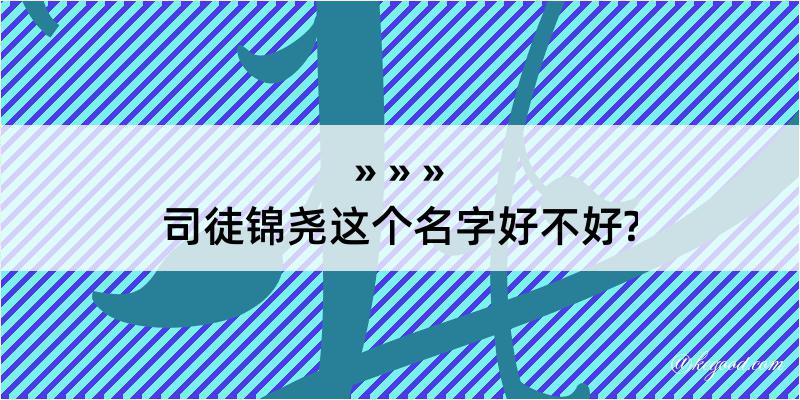 » » »
司徒锦尧这个名字好不好?

@kegood.com